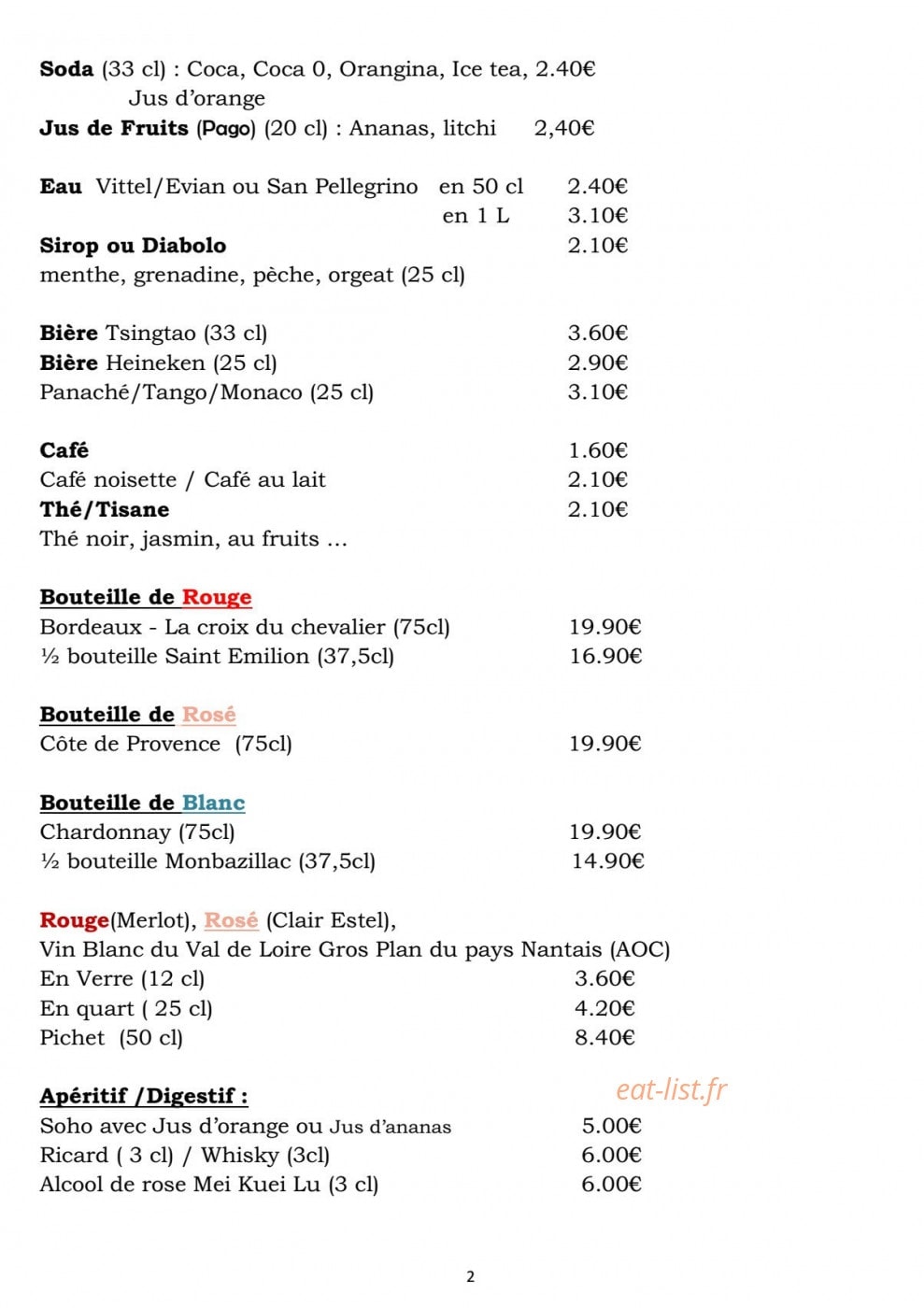 Soda (33 cl) : Coca, Coca 0, Orangina, Ice tea, 2.40€
Jus d'orange
Jus de Fruits (Pago) (20 cl) : Ananas, litchi 2,40€

Eau Vittel/Evian ou San Pellegrino en 50 cl 2.40€
en 1 L 3.10€
Sirop ou Diabolo 2.10€
menthe, grenadine, pèche, orgeat (25 cl)

Bière Tsingtao (33 cl) 3.60€
Bière Heineken (25 cl) 2.90€
Panaché/Tango/Monaco (25 cl) 3.10€

Café 1.60€
Café noisette / Café au lait 2.10€
Thé/Tisane 2.10€
Thé noir, jasmin, au fruits ...

Bouteille de Rouge
Bordeaux - La croix du chevalier (75cl) 19.90€
½ bouteille Saint Emilion (37,5cl) 16.90€

Bouteille de Rosé
Côte de Provence (75cl) 19.90€

Bouteille de Blanc
Chardonnay (75cl) 19.90€
½ bouteille Monbazillac (37,5cl) 14.90€

Rouge(Merlot), Rosé (Clair Estel),
Vin Blanc du Val de Loire Gros Plan du pays Nantais (AOC)
En Verre (12 cl) 3.60€
En quart ( 25 cl) 4.20€
Pichet (50 cl) 8.40€

Apéritif /Digestif :
Soho avec Jus d'orange ou Jus d'ananas 5.00€
Ricard ( 3 cl) / Whisky (3cl) 6.00€
Alcool de rose Mei Kuei Lu (3 cl) 6.00€

2

eat-list.fr